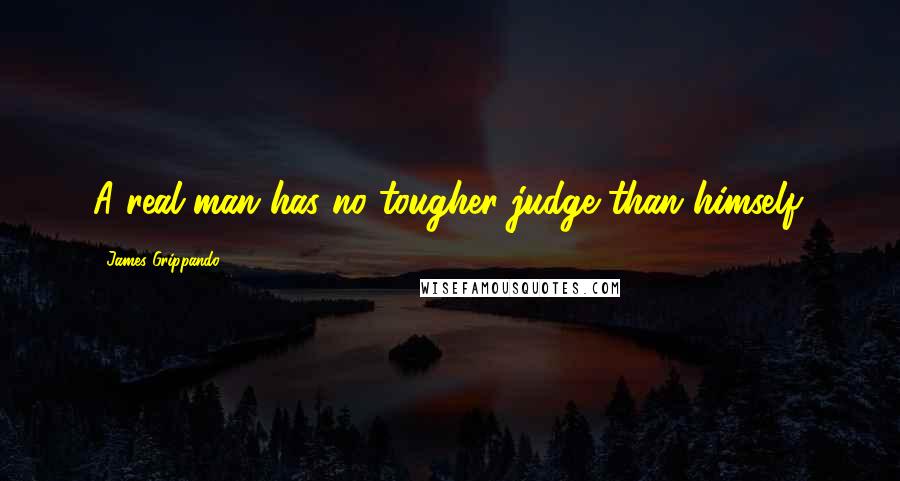 A real man has no tougher judge than himself.

James Grippando

WISEFAMOUSQUOTES.COM